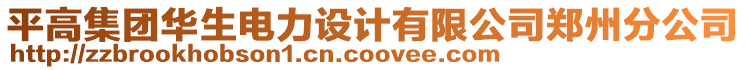 平高集团华生电力设计有限公司郑州分公司
http://zzbrookhobson1.cn.coovee.com